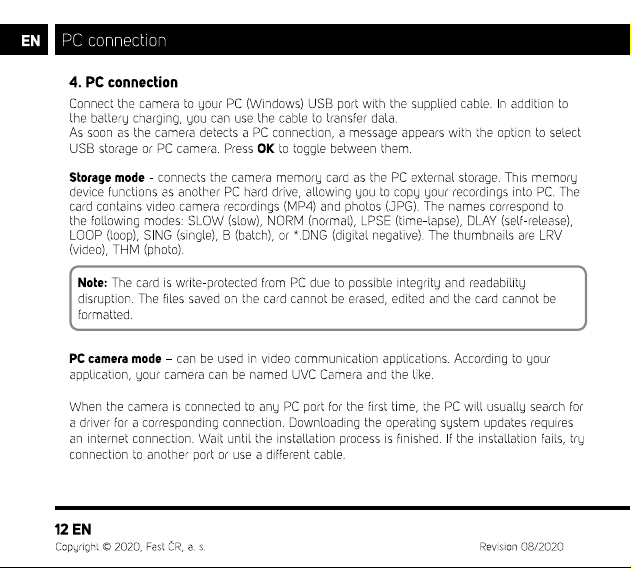 EN PC connection

4. PC connection

Connect the camera to your PC (Windows) USB port with the supplied cable. In addition to the battery charging, you can use the cable to transfer data.
As soon as the camera detects a PC connection, a message appears with the option to select USB storage or PC camera. Press OK to toggle between them.

Storage mode - connects the camera memory card as the PC external storage. This memory device functions as another PC hard drive, allowing you to copy your recordings into PC. The card contains video camera recordings (MP4) and photos (JPG). The names correspond to the following modes: SLOW (slow), NORM (normal), LPSE (time-lapse), DLAY (self-release), LOOP (loop), SING (single), B (batch), or *.DNG (digital negative). The thumbnails are LRV (video), THM (photo).

Note: The card is write-protected from PC due to possible integrity and readability disruption. The files saved on the card cannot be erased, edited and the card cannot be formatted.

PC camera mode – can be used in video communication applications. According to your application, your camera can be named UVC Camera and the like.

When the camera is connected to any PC port for the first time, the PC will usually search for a driver for a corresponding connection. Downloading the operating system updates requires an internet connection. Wait until the installation process is finished. If the installation fails, try connection to another port or use a different cable.

12 EN
Copyright © 2020, Fast ČR, a. s. Revision 08/2020